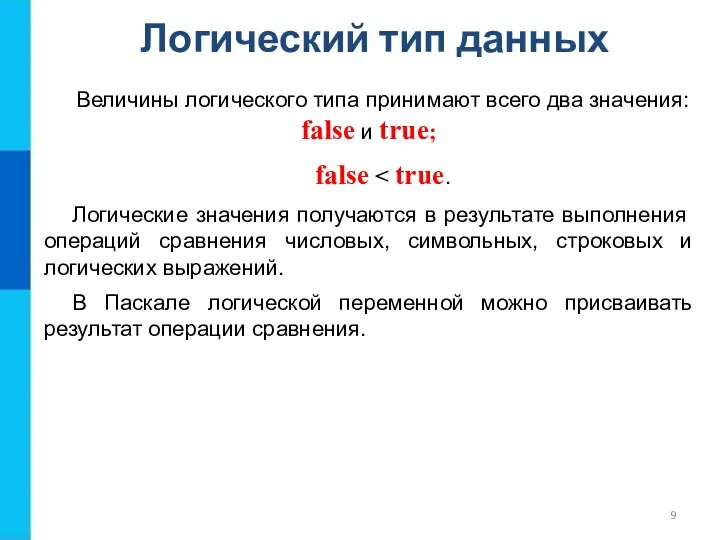 Логический тип данных

Величины логического типа принимают всего два значения: false и true;

false < true.

Логические значения получаются в результате выполнения операций сравнения числовых, символьных, строковых и логических выражений.

В Паскале логической переменной можно присваивать результат операции сравнения.

9